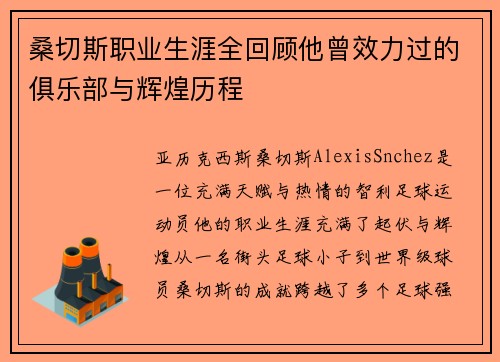 桑切斯职业生涯全回顾他曾效力过的俱乐部与辉煌历程

亚历克西斯桑切斯AlexisSnchez是一位充满天赋与热情的智利足球运动员他的职业生涯充满了起伏与辉煌从一名街头足球小子到世界级球员桑切斯的成就跨越了多个足球强